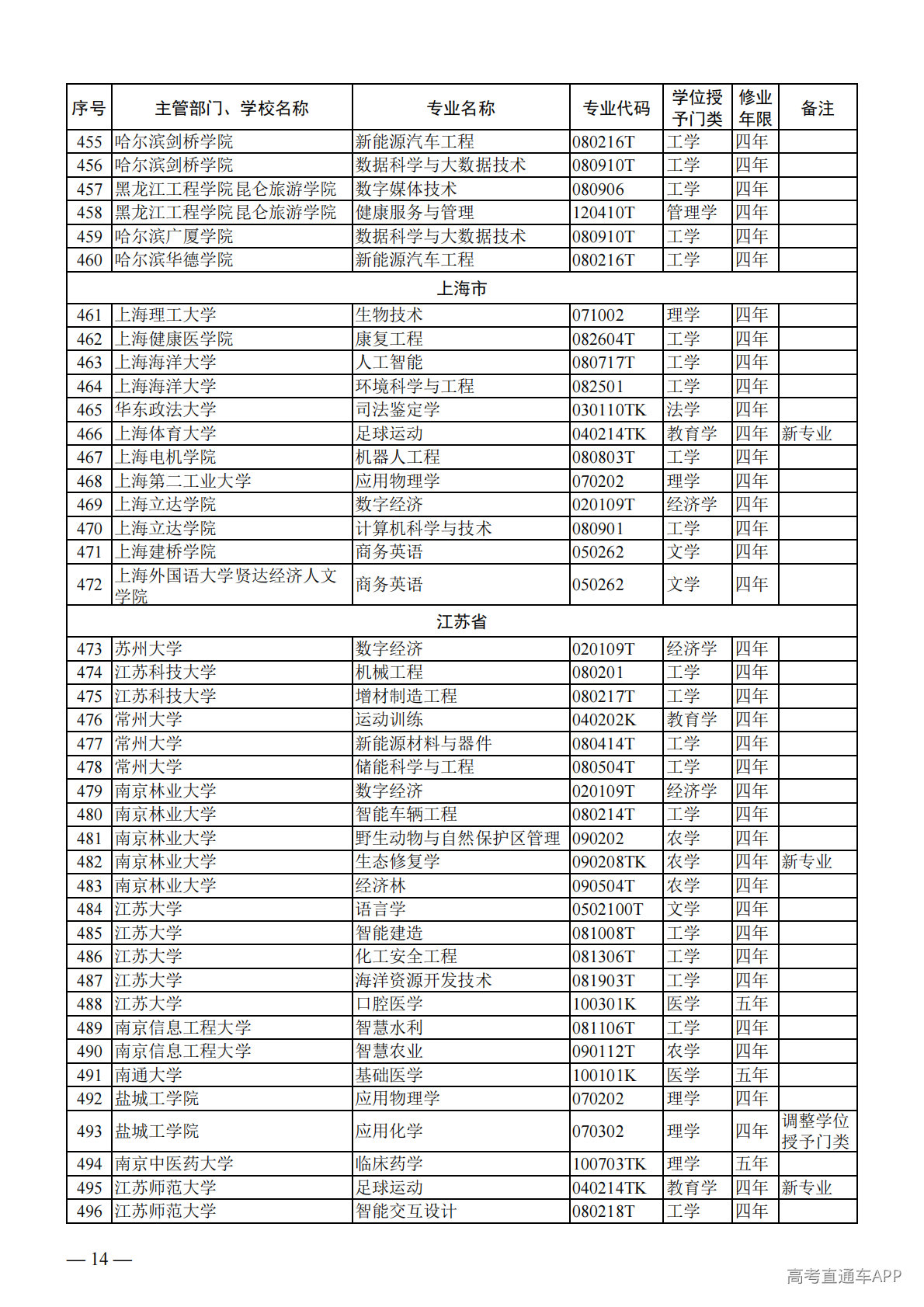 | 序号 | 主管部门、学校名称 | 专业名称 | 专业代码 | 学位授予门类 | 修业年限 | 备注 |
|---|---|---|---|---|---|---|
| 455 | 哈尔滨剑桥学院 | 新能源汽车工程 | 080216T | 工学 | 四年 | |
| 456 | 哈尔滨剑桥学院 | 数据科学与大数据技术 | 080910T | 工学 | 四年 | |
| 457 | 黑龙江工程学院昆仑旅游学院 | 数字媒体技术 | 080906 | 工学 | 四年 | |
| 458 | 黑龙江工程学院昆仑旅游学院 | 健康服务与管理 | 120410T | 管理学 | 四年 | |
| 459 | 哈尔滨广厦学院 | 数据科学与大数据技术 | 080910T | 工学 | 四年 | |
| 460 | 哈尔滨华德学院 | 新能源汽车工程 | 080216T | 工学 | 四年 | |
| 上海市 | | | | | | |
| 461 | 上海理工大学 | 生物技术 | 071002 | 理学 | 四年 | |
| 462 | 上海健康医学院 | 康复工程 | 082604T | 工学 | 四年 | |
| 463 | 上海海洋大学 | 人工智能 | 080717T | 工学 | 四年 | |
| 464 | 上海海洋大学 | 环境科学与工程 | 082501 | 工学 | 四年 | |
| 465 | 华东政法大学 | 司法鉴定学 | 030110TK | 法学 | 四年 | |
| 466 | 上海体育大学 | 足球运动 | 040214TK | 教育学 | 四年 | 新专业 |
| 467 | 上海电机学院 | 机器人工程 | 080803T | 工学 | 四年 | |
| 468 | 上海第二工业大学 | 应用物理学 | 070202 | 理学 | 四年 | |
| 469 | 上海立达学院 | 数字经济 | 020109T | 经济学 | 四年 | |
| 470 | 上海立达学院 | 计算机科学与技术 | 080901 | 工学 | 四年 | |
| 471 | 上海建桥学院 | 商务英语 | 050262 | 文学 | 四年 | |
| 472 | 上海外国语大学贤达经济人文学院 | 商务英语 | 050262 | 文学 | 四年 | |
| 江苏省 | | | | | | |
| 473 | 苏州大学 | 数字经济 | 020109T | 经济学 | 四年 | |
| 474 | 江苏科技大学 | 机械工程 | 080201 | 工学 | 四年 | |
| 475 | 江苏科技大学 | 增材制造工程 | 080217T | 工学 | 四年 | |
| 476 | 常州大学 | 运动训练 | 040202K | 教育学 | 四年 | |
| 477 | 常州大学 | 新能源材料与器件 | 080414T | 工学 | 四年 | |
| 478 | 常州大学 | 储能科学与工程 | 080504T | 工学 | 四年 | |
| 479 | 南京林业大学 | 数字经济 | 020109T | 经济学 | 四年 | |
| 480 | 南京林业大学 | 智能车辆工程 | 080214T | 工学 | 四年 | |
| 481 | 南京林业大学 | 野生动物与自然保护区管理 | 090202 | 农学 | 四年 | |
| 482 | 南京林业大学 | 生态修复学 | 090208TK | 农学 | 四年 | 新专业 |
| 483 | 南京林业大学 | 经济林 | 090504T | 农学 | 四年 | |
| 484 | 江苏大学 | 语言学 | 0502100T | 文学 | 四年 | |
| 485 | 江苏大学 | 智能建造 | 081008T | 工学 | 四年 | |
| 486 | 江苏大学 | 化工安全工程 | 081306T | 工学 | 四年 | |
| 487 | 江苏大学 | 海洋资源开发技术 | 081903T | 工学 | 四年 | |
| 488 | 江苏大学 | 口腔医学 | 100301K | 医学 | 五年 | |
| 489 | 南京信息工程大学 | 智慧水利 | 081106T | 工学 | 四年 | |
| 490 | 南京信息工程大学 | 智慧农业 | 090112T | 农学 | 四年 | |
| 491 | 南通大学 | 基础医学 | 100101K | 医学 | 五年 | |
| 492 | 盐城工学院 | 应用物理学 | 070202 | 理学 | 四年 | |
| 493 | 盐城工学院 | 应用化学 | 070302 | 理学 | 四年 | 调整学位授予门类 |
| 494 | 南京中医药大学 | 临床药学 | 100703TK | 理学 | 五年 | |
| 495 | 江苏师范大学 | 足球运动 | 040214TK | 教育学 | 四年 | 新专业 |
| 496 | 江苏师范大学 | 智能交互设计 | 080218T | 工学 | 四年 | |

— 14 —

高考直通车APP